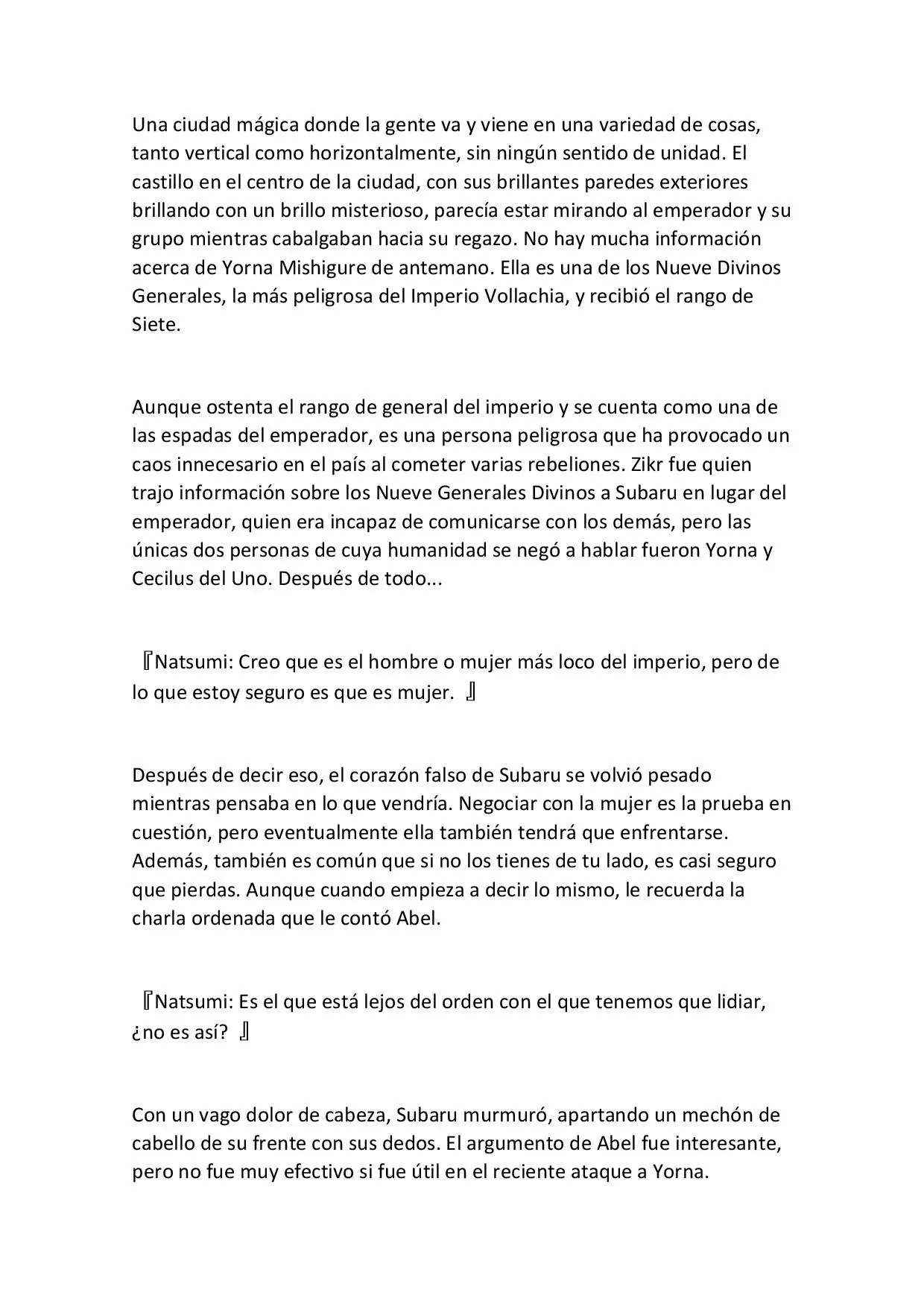 Una ciudad mágica donde la gente va y viene en una variedad de cosas, tanto vertical como horizontalmente, sin ningún sentido de unidad. El castillo en el centro de la ciudad, con sus brillantes paredes exteriores brillando con un brillo misterioso, parecía estar mirando al emperador y su grupo mientras cabalgaban hacia su regazo. No hay mucha información acerca de Yorna Mishigure de antemano. Ella es una de los Nueve Divinos Generales, la más peligrosa del Imperio Vollachia, y recibió el rango de Siete.

Aunque ostenta el rango de general del imperio y se cuenta como una de las espadas del emperador, es una persona peligrosa que ha provocado un caos innecesario en el país al cometer varias rebeliones. Zikr fue quien trajo información sobre los Nueve Generales Divinos a Subaru en lugar del emperador, quien era incapaz de comunicarse con los demás, pero las únicas dos personas de cuya humanidad se negó a hablar fueron Yorna y Cecilus del Uno. Después de todo...

『Natsumi: Creo que es el hombre o mujer más loco del imperio, pero de lo que estoy seguro es que es mujer. 』

Después de decir eso, el corazón falso de Subaru se volvió pesado mientras pensaba en lo que vendría. Negociar con la mujer es la prueba en cuestión, pero eventualmente ella también tendrá que enfrentarse. Además, también es común que si no los tienes de tu lado, es casi seguro que pierdas. Aunque cuando empieza a decir lo mismo, le recuerda la charla ordenada que le contó Abel.

『Natsumi: Es el que está lejos del orden con el que tenemos que lidiar, ¿no es así? 』

Con un vago dolor de cabeza, Subaru murmuró, apartando un mechón de cabello de su frente con sus dedos. El argumento de Abel fue interesante, pero no fue muy efectivo si fue útil en el reciente ataque a Yorna.